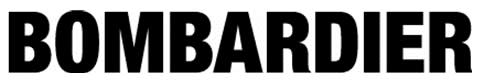 BOMBARDIER